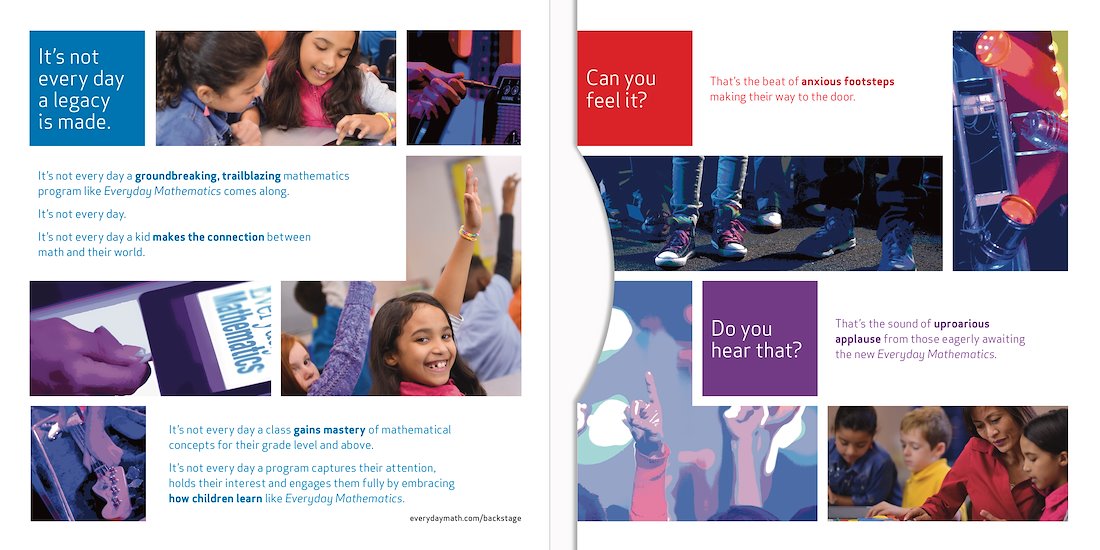 It's not every day a legacy is made.

It's not every day a groundbreaking, trailblazing mathematics program like Everyday Mathematics comes along.

It's not every day.

It's not every day a kid makes the connection between math and their world.

Everyday Mathematics

It's not every day a class gains mastery of mathematical concepts for their grade level and above.

It's not every day a program captures their attention, holds their interest and engages them fully by embracing how children learn like Everyday Mathematics.

everydaymath.com/backstage

Can you feel it?

That's the beat of anxious footsteps making their way to the door.

Do you hear that?

That's the sound of uproarious applause from those eagerly awaiting the new Everyday Mathematics.